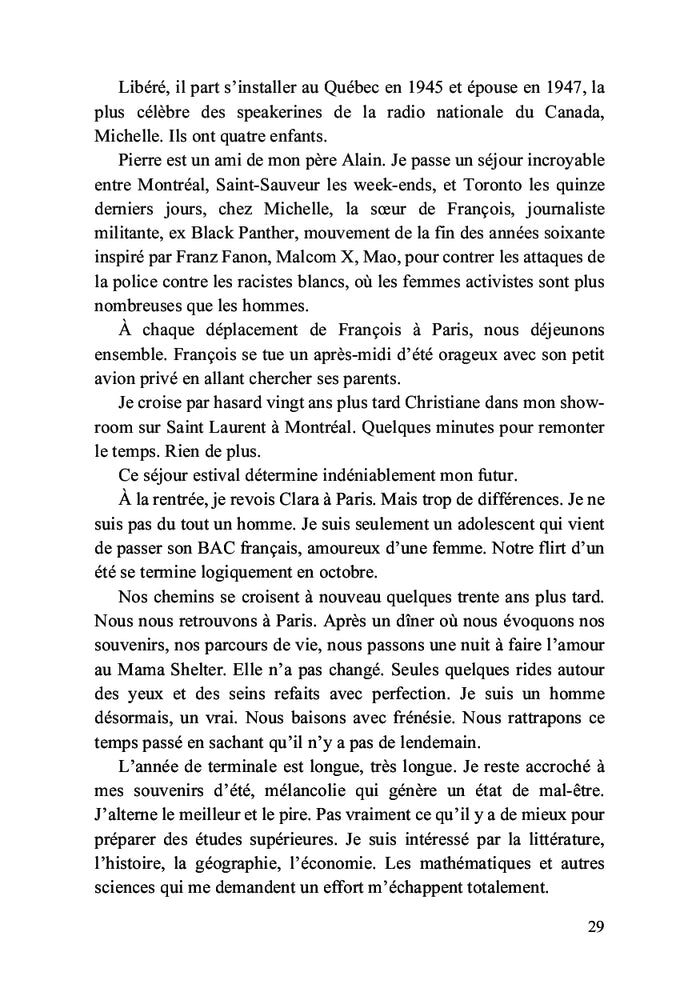 Libéré, il part s'installer au Québec en 1945 et épouse en 1947, la plus célèbre des speakerines de la radio nationale du Canada, Michelle. Ils ont quatre enfants.

Pierre est un ami de mon père Alain. Je passe un séjour incroyable entre Montréal, Saint-Sauveur les week-ends, et Toronto les quinze derniers jours, chez Michelle, la sœur de François, journaliste militante, ex Black Panther, mouvement de la fin des années soixante inspiré par Franz Fanon, Malcom X, Mao, pour contrer les attaques de la police contre les racistes blancs, où les femmes activistes sont plus nombreuses que les hommes.

À chaque déplacement de François à Paris, nous déjeunons ensemble. François se tue un après-midi d'été orageux avec son petit avion privé en allant chercher ses parents.

Je croise par hasard vingt ans plus tard Christiane dans mon showroom sur Saint Laurent à Montréal. Quelques minutes pour remonter le temps. Rien de plus.

Ce séjour estival détermine indéniablement mon futur.

À la rentrée, je revois Clara à Paris. Mais trop de différences. Je ne suis pas du tout un homme. Je suis seulement un adolescent qui vient de passer son BAC français, amoureux d'une femme. Notre flirt d'un été se termine logiquement en octobre.

Nos chemins se croisent à nouveau quelques trente ans plus tard. Nous nous retrouvons à Paris. Après un dîner où nous évoquons nos souvenirs, nos parcours de vie, nous passons une nuit à faire l'amour au Mama Shelter. Elle n'a pas changé. Seules quelques rides autour des yeux et des seins refaits avec perfection. Je suis un homme désormais, un vrai. Nous baisons avec frénésie. Nous rattrapons ce temps passé en sachant qu'il n'y a pas de lendemain.

L'année de terminale est longue, très longue. Je reste accroché à mes souvenirs d'été, mélancolie qui génère un état de mal-être. J'alterne le meilleur et le pire. Pas vraiment ce qu'il y a de mieux pour préparer des études supérieures. Je suis intéressé par la littérature, l'histoire, la géographie, l'économie. Les mathématiques et autres sciences qui me demandent un effort m'échappent totalement.

29